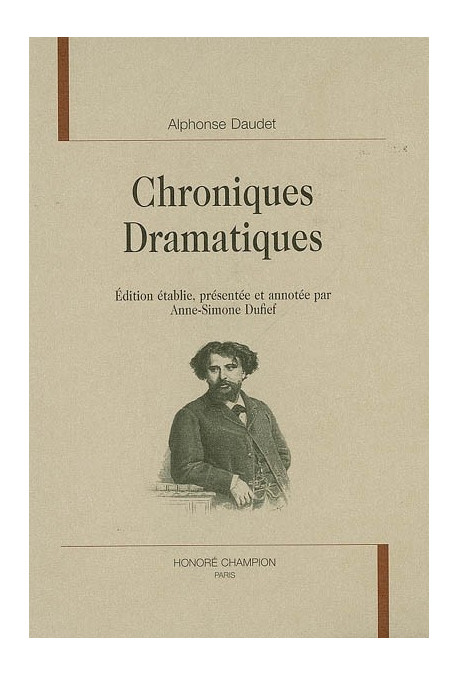 Alphonse Daudet

Chroniques Dramatiques

Édition établie, présentée et annotée par Anne-Simone Dufief

HONORÉ CHAMPION
PARIS